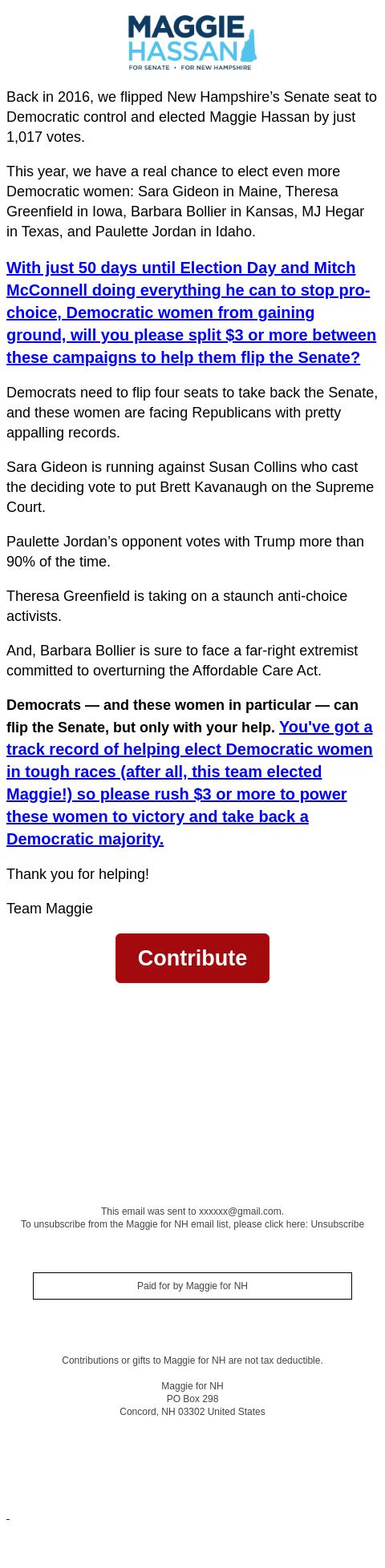 MAGGIE HASSAN
FOR SENATE • FOR NEW HAMPSHIRE

Back in 2016, we flipped New Hampshire's Senate seat to Democratic control and elected Maggie Hassan by just 1,017 votes.

This year, we have a real chance to elect even more Democratic women: Sara Gideon in Maine, Theresa Greenfield in Iowa, Barbara Bollier in Kansas, MJ Hegar in Texas, and Paulette Jordan in Idaho.

With just 50 days until Election Day and Mitch McConnell doing everything he can to stop pro-choice, Democratic women from gaining ground, will you please split $3 or more between these campaigns to help them flip the Senate?

Democrats need to flip four seats to take back the Senate, and these women are facing Republicans with pretty appalling records.

Sara Gideon is running against Susan Collins who cast the deciding vote to put Brett Kavanaugh on the Supreme Court.

Paulette Jordan's opponent votes with Trump more than 90% of the time.

Theresa Greenfield is taking on a staunch anti-choice activists.

And, Barbara Bollier is sure to face a far-right extremist committed to overturning the Affordable Care Act.

Democrats — and these women in particular — can flip the Senate, but only with your help. You've got a track record of helping elect Democratic women in tough races (after all, this team elected Maggie!) so please rush $3 or more to power these women to victory and take back a Democratic majority.

Thank you for helping!

Team Maggie

Contribute

This email was sent to xxxxxx@gmail.com.
To unsubscribe from the Maggie for NH email list, please click here: Unsubscribe

Paid for by Maggie for NH

Contributions or gifts to Maggie for NH are not tax deductible.

Maggie for NH
PO Box 298
Concord, NH 03302 United States